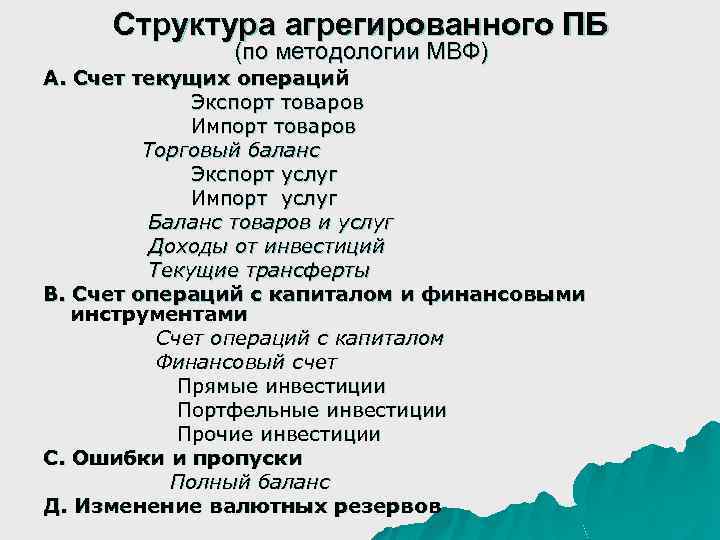 Структура агрегированного ПБ
(по методологии МВФ)

А. Счет текущих операций
Экспорт товаров
Импорт товаров
Торговый баланс
Экспорт услуг
Импорт услуг
Баланс товаров и услуг
Доходы от инвестиций
Текущие трансферты

В. Счет операций с капиталом и финансовыми инструментами
Счет операций с капиталом
Финансовый счет
Прямые инвестиции
Портфельные инвестиции
Прочие инвестиции

С. Ошибки и пропуски
Полный баланс

Д. Изменение валютных резервов